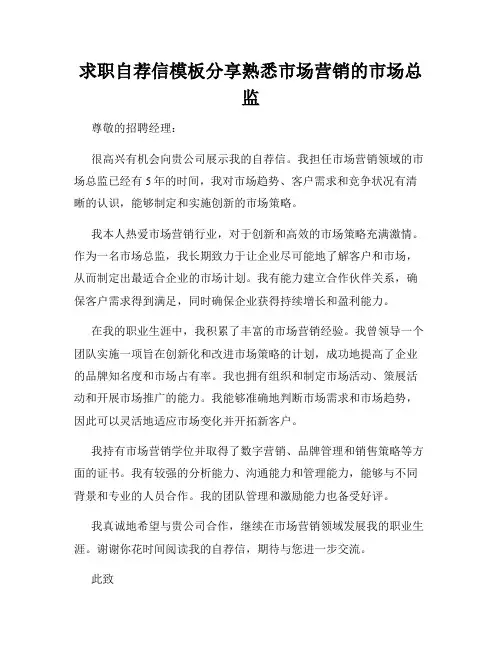 求职自荐信模板分享熟悉市场营销的市场总监

尊敬的招聘经理：

很高兴有机会向贵公司展示我的自荐信。我担任市场营销领域的市场总监已经有 5 年的时间，我对市场趋势、客户需求和竞争状况有清晰的认识，能够制定和实施创新的市场策略。

我本人热爱市场营销行业，对于创新和高效的市场策略充满激情。作为一名市场总监，我长期致力于让企业尽可能地了解客户和市场，从而制定出最适合企业的市场计划。我有能力建立合作伙伴关系，确保客户需求得到满足，同时确保企业获得持续增长和盈利能力。

在我的职业生涯中，我积累了丰富的市场营销经验。我曾领导一个团队实施一项旨在创新化和改进市场策略的计划，成功地提高了企业的品牌知名度和市场占有率。我也拥有组织和制定市场活动、策展活动和开展市场推广的能力。我能够准确地判断市场需求和市场趋势，因此可以灵活地适应市场变化并开拓新客户。

我持有市场营销学位并取得了数字营销、品牌管理和销售策略等方面的证书。我有较强的分析能力、沟通能力和管理能力，能够与不同背景和专业的人员合作。我的团队管理和激励能力也备受好评。

我真诚地希望与贵公司合作，继续在市场营销领域发展我的职业生涯。谢谢你花时间阅读我的自荐信，期待与您进一步交流。

此致